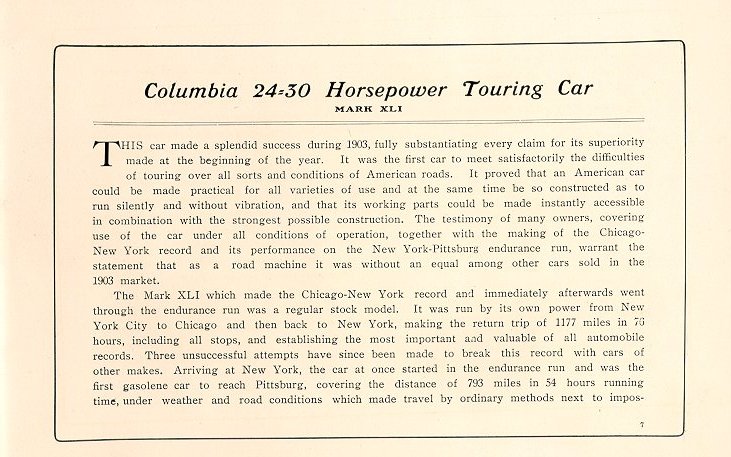 Columbia 24-30 Horsepower Touring Car
MARK XLI

THIS car made a splendid success during 1903, fully substantiating every claim for its superiority made at the beginning of the year. It was the first car to meet satisfactorily the difficulties of touring over all sorts and conditions of American roads. It proved that an American car could be made practical for all varieties of use and at the same time be so constructed as to run silently and without vibration, and that its working parts could be made instantly accessible in combination with the strongest possible construction. The testimony of many owners, covering use of the car under all conditions of operation, together with the making of the Chicago-New York record and its performance on the New York-Pittsburg endurance run, warrant the statement that as a road machine it was without an equal among other cars sold in the 1903 market.

The Mark XLI which made the Chicago-New York record and immediately afterwards went through the endurance run was a regular stock model. It was run by its own power from New York City to Chicago and then back to New York, making the return trip of 1177 miles in 76 hours, including all stops, and establishing the most important and valuable of all automobile records. Three unsuccessful attempts have since been made to break this record with cars of other makes. Arriving at New York, the car at once started in the endurance run and was the first gasolene car to reach Pittsburg, covering the distance of 793 miles in 54 hours running time, under weather and road conditions which made travel by ordinary methods next to impos-

7